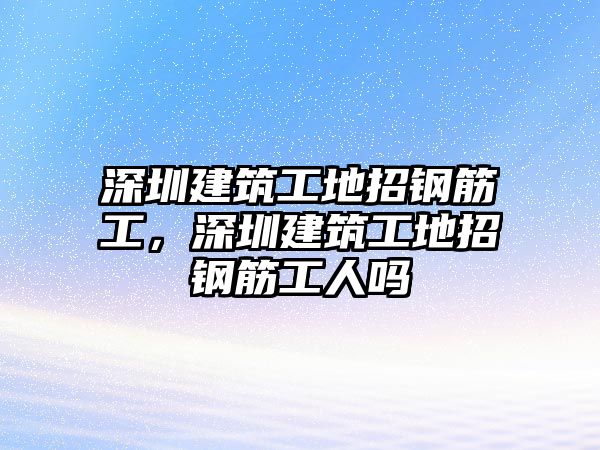 深圳建筑工地招钢筋工，深圳建筑工地招钢筋工人吗